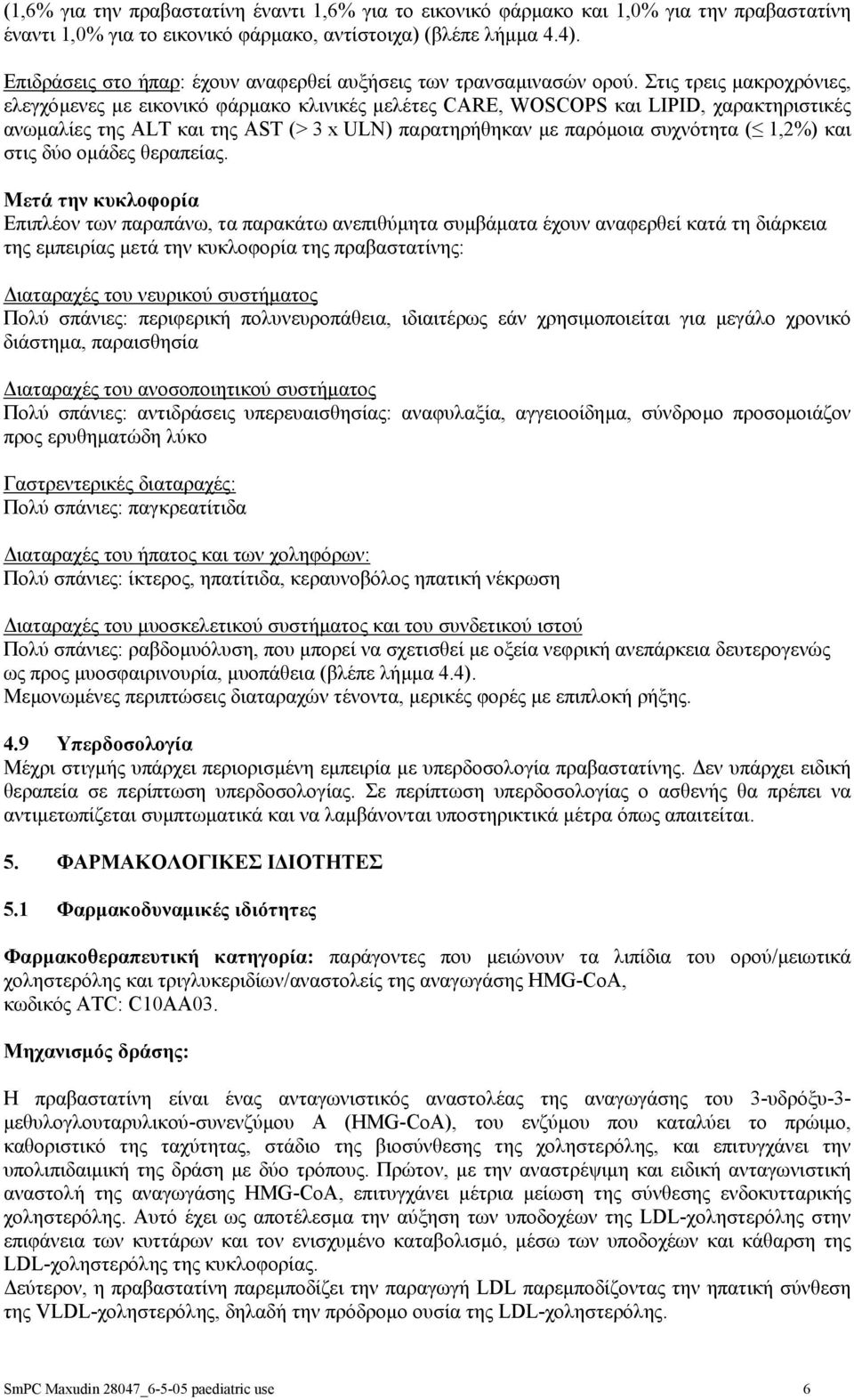 (1,6% για την πραβαστατίνη έναντι 1,6% για το εικονικό φάρμακο και 1,0% για την πραβαστατίνη έναντι 1,0% για το εικονικό φάρμακο, αντίστοιχα) (βλέπε λήμμα 4.4).

Επιδράσεις στο ήπαρ: έχουν αναφερθεί αυξήσεις των τρανσαμινασών ορού. Στις τρεις μακροχρόνιες, ελεγχόμενες με εικονικό φάρμακο κλινικές μελέτες CARE, WOSCOPS και LIPID, χαρακτηριστικές ανωμαλίες της ALT και της AST (> 3 x ULN) παρατηρήθηκαν με παρόμοια συχνότητα ($\leq$ 1,2%) και στις δύο ομάδες θεραπείας.

Μετά την κυκλοφορία
Επιπλέον των παραπάνω, τα παρακάτω ανεπιθύμητα συμβάματα έχουν αναφερθεί κατά τη διάρκεια της εμπειρίας μετά την κυκλοφορία της πραβαστατίνης:

Διαταραχές του νευρικού συστήματος
Πολύ σπάνιες: περιφερική πολυνευροπάθεια, ιδιαιτέρως εάν χρησιμοποιείται για μεγάλο χρονικό διάστημα, παραισθησία

Διαταραχές του ανοσοποιητικού συστήματος
Πολύ σπάνιες: αντιδράσεις υπερευαισθησίας: αναφυλαξία, αγγειοοίδημα, σύνδρομο προσομοιάζον προς ερυθηματώδη λύκο

Γαστρεντερικές διαταραχές:
Πολύ σπάνιες: παγκρεατίτιδα

Διαταραχές του ήπατος και των χοληφόρων:
Πολύ σπάνιες: ίκτερος, ηπατίτιδα, κεραυνοβόλος ηπατική νέκρωση

Διαταραχές του μυοσκελετικού συστήματος και του συνδετικού ιστού
Πολύ σπάνιες: ραβδομυόλυση, που μπορεί να σχετισθεί με οξεία νεφρική ανεπάρκεια δευτερογενώς ως προς μυοσφαιρινουρία, μυοπάθεια (βλέπε λήμμα 4.4).
Μεμονωμένες περιπτώσεις διαταραχών τένοντα, μερικές φορές με επιπλοκή ρήξης.

4.9 Υπερδοσολογία
Μέχρι στιγμής υπάρχει περιορισμένη εμπειρία με υπερδοσολογία πραβαστατίνης. Δεν υπάρχει ειδική θεραπεία σε περίπτωση υπερδοσολογίας. Σε περίπτωση υπερδοσολογίας ο ασθενής θα πρέπει να αντιμετωπίζεται συμπτωματικά και να λαμβάνονται υποστηρικτικά μέτρα όπως απαιτείται.

5. ΦΑΡΜΑΚΟΛΟΓΙΚΕΣ ΙΔΙΟΤΗΤΕΣ

5.1 Φαρμακοδυναμικές ιδιότητες

Φαρμακοθεραπευτική κατηγορία: παράγοντες που μειώνουν τα λιπίδια του ορού/μειωτικά χοληστερόλης και τριγλυκεριδίων/αναστολείς της αναγωγάσης HMG-CoA, κωδικός ATC: C10AA03.

Μηχανισμός δράσης:

Η πραβαστατίνη είναι ένας ανταγωνιστικός αναστολέας της αναγωγάσης του 3-υδρόξυ-3-μεθυλογλουταρυλικού-συνενζύμου A (HMG-CoA), του ενζύμου που καταλύει το πρώιμο, καθοριστικό της ταχύτητας, στάδιο της βιοσύνθεσης της χοληστερόλης, και επιτυγχάνει την υπολιπιδαιμική της δράση με δύο τρόπους. Πρώτον, με την αναστρέψιμη και ειδική ανταγωνιστική αναστολή της αναγωγάσης HMG-CoA, επιτυγχάνει μέτρια μείωση της σύνθεσης ενδοκυτταρικής χοληστερόλης. Αυτό έχει ως αποτέλεσμα την αύξηση των υποδοχέων της LDL-χοληστερόλης στην επιφάνεια των κυττάρων και τον ενισχυμένο καταβολισμό, μέσω των υποδοχέων και κάθαρση της LDL-χοληστερόλης της κυκλοφορίας.
Δεύτερον, η πραβαστατίνη παρεμποδίζει την παραγωγή LDL παρεμποδίζοντας την ηπατική σύνθεση της VLDL-χοληστερόλης, δηλαδή την πρόδρομο ουσία της LDL-χοληστερόλης.

SmPC Maxudin 28047_6-5-05 paediatric use 6